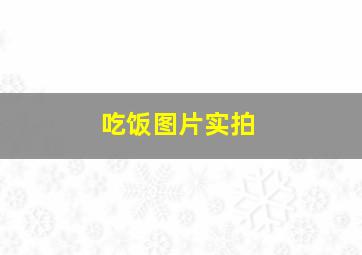 吃饭图片实拍